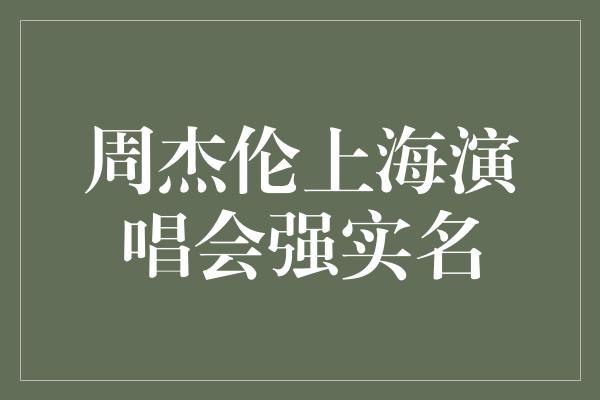 周杰伦上海演唱会强实名